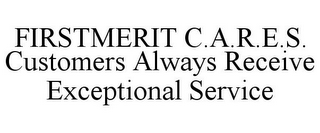 FIRSTMERIT C.A.R.E.S. Customers Always Receive Exceptional Service